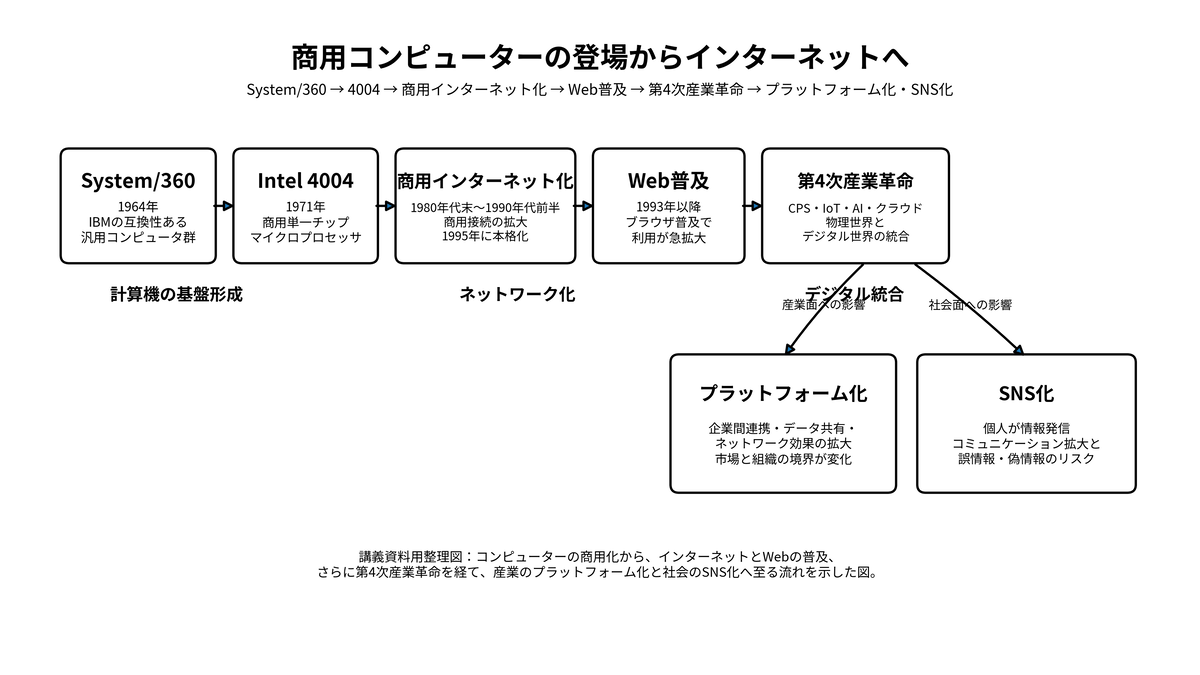 商用コンピューターの登場からインターネットへ

System/360 → 4004 → 商用インターネット化 → Web普及 → 第4次産業革命 → プラットフォーム化・SNS化

System/360
1964年
IBMの互換性ある
汎用コンピュータ群

Intel 4004
1971年
商用単一チップ
マイクロプロセッサ

商用インターネット化
1980年代末〜1990年代前半
商用接続の拡大
1995年に本格化

Web普及
1993年以降
ブラウザ普及で
利用が急拡大

第4次産業革命
CPS・IoT・AI・クラウド
物理世界と
デジタル世界の統合

計算機の基盤形成

ネットワーク化

デジタル統合

産業面への影響

社会面への影響

プラットフォーム化
企業間連携・データ共有・
ネットワーク効果の拡大
市場と組織の境界が変化

SNS化
個人が情報発信
コミュニケーション拡大と
誤情報・偽情報のリスク

講義資料用整理図：コンピューターの商用化から、インターネットとWebの普及、
さらに第4次産業革命を経て、産業のプラットフォーム化と社会のSNS化へ至る流れを示した図。